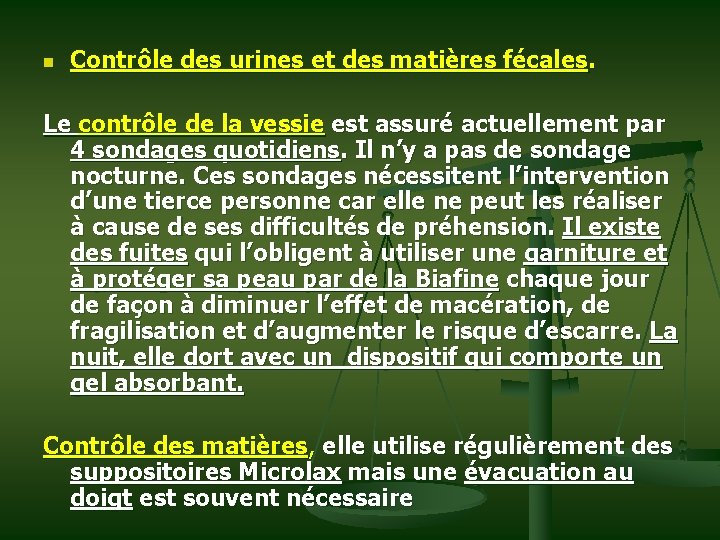 Contrôle des urines et des matières fécales.

Le contrôle de la vessie est assuré actuellement par 4 sondages quotidiens. Il n'y a pas de sondage nocturne. Ces sondages nécessitent l'intervention d'une tierce personne car elle ne peut les réaliser à cause de ses difficultés de préhension. Il existe des fuites qui l'obligent à utiliser une garniture et à protéger sa peau par de la Biafine chaque jour de façon à diminuer l'effet de macération, de fragilisation et d'augmenter le risque d'escarre. La nuit, elle dort avec un dispositif qui comporte un gel absorbant.

Contrôle des matières, elle utilise régulièrement des suppositoires Microlax mais une évacuation au doigt est souvent nécessaire